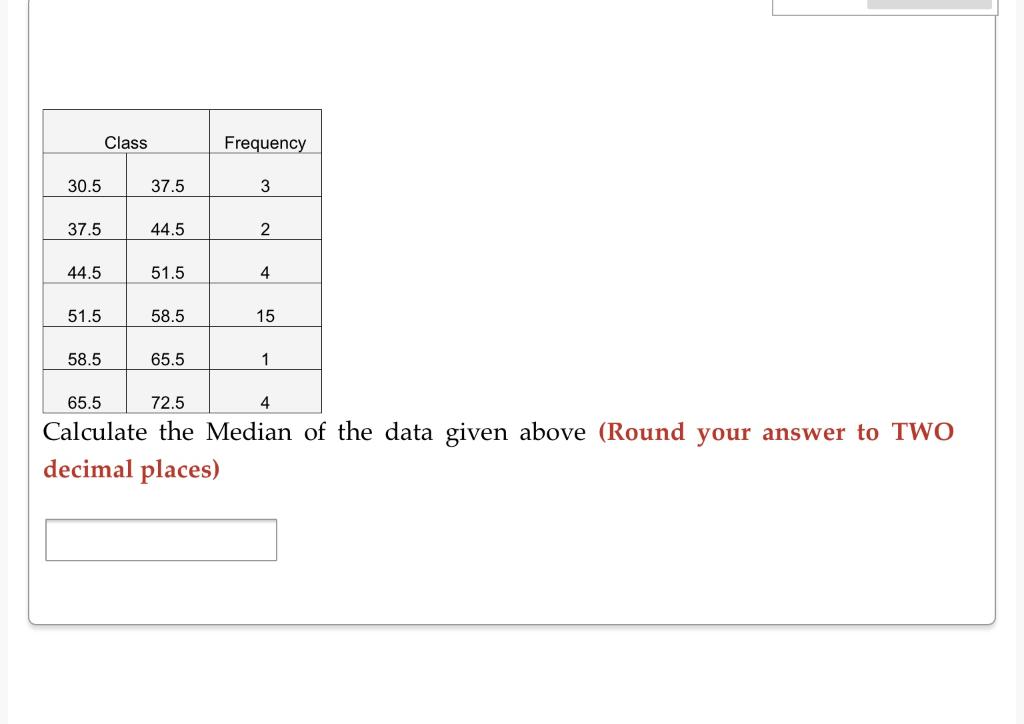 | Class | | Frequency |
|---|---|---|
| 30.5 | 37.5 | 3 |
| 37.5 | 44.5 | 2 |
| 44.5 | 51.5 | 4 |
| 51.5 | 58.5 | 15 |
| 58.5 | 65.5 | 1 |
| 65.5 | 72.5 | 4 |

Calculate the Median of the data given above (Round your answer to TWO decimal places)